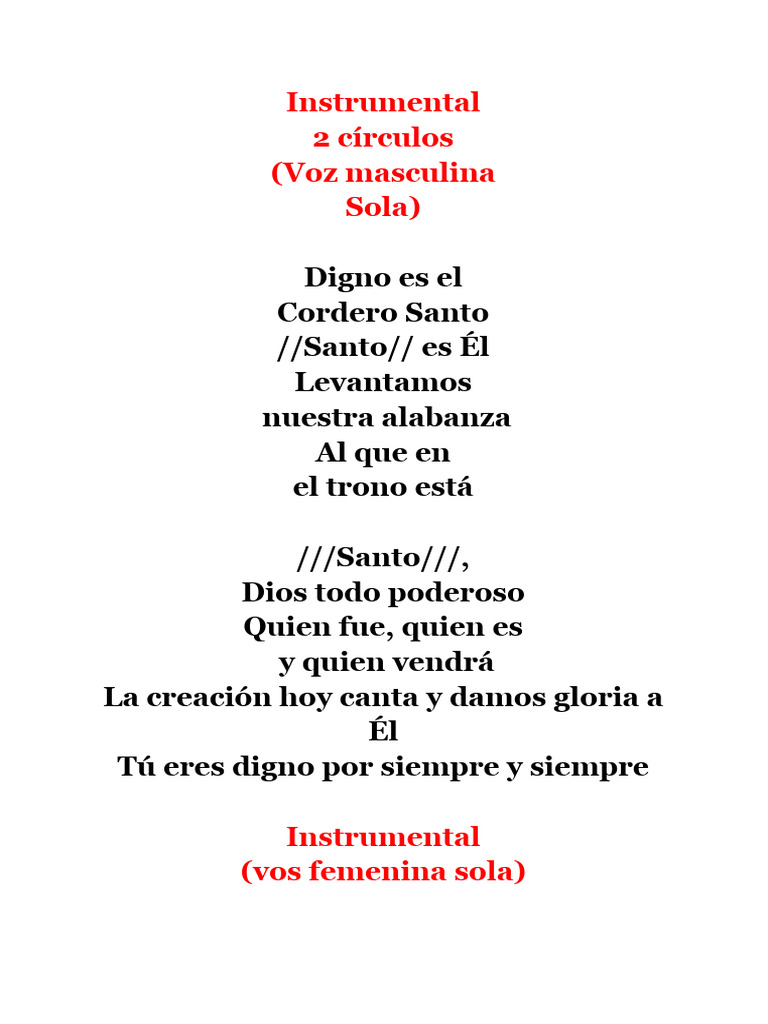 Instrumental
2 círculos
(Voz masculina
Sola)

Digno es el
Cordero Santo
//Santo// es Él
Levantamos
nuestra alabanza
Al que en
el trono está

///Santo///,
Dios todo poderoso
Quien fue, quien es
y quien vendrá
La creación hoy canta y damos gloria a Él
Tú eres digno por siempre y siempre

Instrumental
(vos femenina sola)